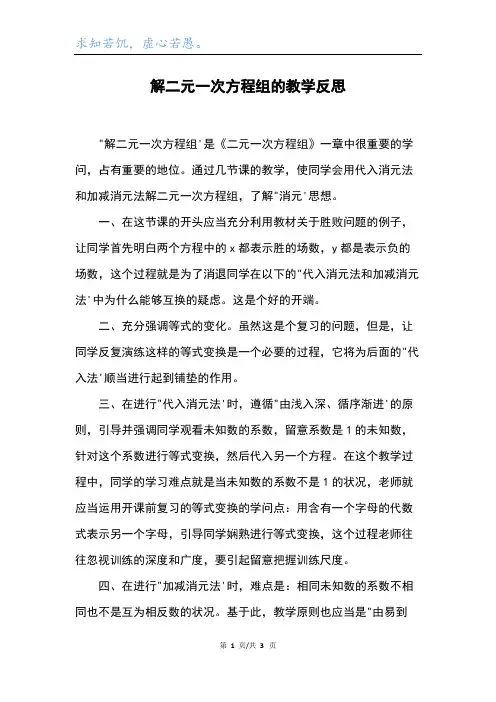 求知若饥，虚心若愚。

解二元一次方程组的教学反思

"解二元一次方程组"是《二元一次方程组》一章中很重要的学问，占有重要的地位。通过几节课的教学，使同学会用代入消元法和加减消元法解二元一次方程组，了解"消元"思想。

一、在这节课的开头应当充分利用教材关于胜败问题的例子，让同学首先明白两个方程中的 x 都表示胜的场数，y 都是表示负的场数，这个过程就是为了消退同学在以下的"代入消元法和加减消元法"中为什么能够互换的疑虑。这是个好的开端。

二、充分强调等式的变化。虽然这是个复习的问题，但是，让同学反复演练这样的等式变换是一个必要的过程，它将为后面的"代入法"顺当进行起到铺垫的作用。

三、在进行"代入消元法"时，遵循"由浅入深、循序渐进"的原则，引导并强调同学观看未知数的系数，留意系数是 1 的未知数，针对这个系数进行等式变换，然后代入另一个方程。在这个教学过程中，同学的学习难点就是当未知数的系数不是 1 的状况，老师就应当运用开课前复习的等式变换的学问点：用含有一个字母的代数式表示另一个字母，引导同学娴熟进行等式变换，这个过程老师往往忽视训练的深度和广度，要引起留意把握训练尺度。

四、在进行"加减消元法"时，难点是：相同未知数的系数不相同也不是互为相反数的状况。基于此，教学原则也应当是"由易到

第 1 页/共 3 页